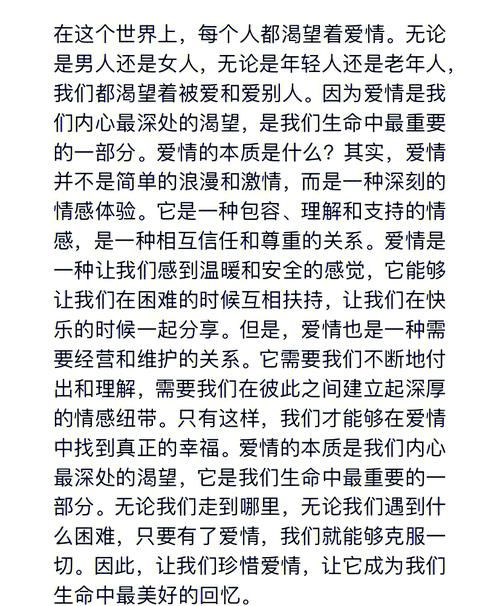 在这个世界上，每个人都渴望着爱情。无论是男人还是女人，无论是年轻人还是老年人，我们都渴望着被爱和爱别人。因为爱情是我们内心最深处的渴望，是我们生命中最重要的一部分。爱情的本质是什么？其实，爱情并不是简单的浪漫和激情，而是一种深刻的情感体验。它是一种包容、理解和支持的情感，是一种相互信任和尊重的关系。爱情是一种让我们感到温暖和安全的感觉，它能够让我们在困难的时候互相扶持，让我们在快乐的时候一起分享。但是，爱情也是一种需要经营和维护的关系。它需要我们不断地付出和理解，需要我们在彼此之间建立起深厚的情感纽带。只有这样，我们才能够在爱情中找到真正的幸福。爱情的本质是我们内心最深处的渴望，它是我们生命中最重要的一部分。无论我们走到哪里，无论我们遇到什么困难，只要有了爱情，我们就能够克服一切。因此，让我们珍惜爱情，让它成为我们生命中最美好的回忆。